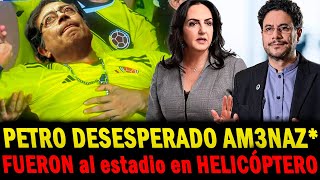 PETRO DESESPERADO AM3NAZ*
FUERON al estadio en HELICÓPTERO